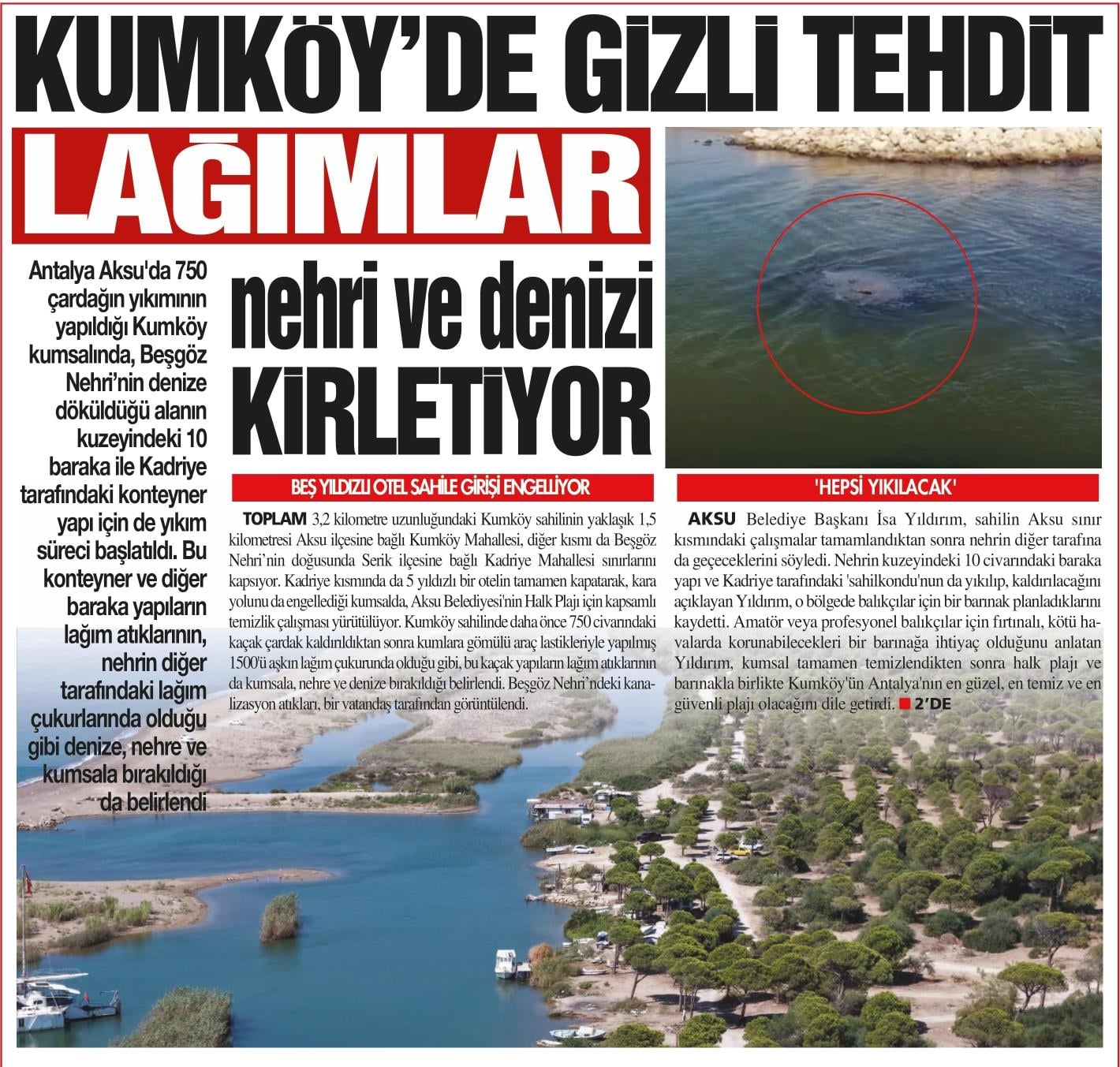 KUMKÖY'DE GİZLİ TEHDİT

LAĞIMLAR

nehri ve denizi KİRLETİYOR

Antalya Aksu'da 750 çardağın yıkımının yapıldığı Kumköy kumsalında, Beşgöz Nehri'nin denize döküldüğü alanın kuzeyindeki 10 baraka ile Kadriye tarafındaki konteyner yapı için de yıkım süreci başlatıldı. Bu konteyner ve diğer baraka yapıların lağım atıklarının, nehrin diğer tarafındaki lağım çukurlarında olduğu gibi denize, nehre ve kumsala bırakıldığı da belirlendi

BEŞ YILDIZLI OTEL SAHİLE GİRİŞİ ENGELLİYOR

TOPLAM 3,2 kilometre uzunluğundaki Kumköy sahilinin yaklaşık 1,5 kilometresi Aksu ilçesine bağlı Kumköy Mahallesi, diğer kısmı da Beşgöz Nehri'nin doğusunda Serik ilçesine bağlı Kadriye Mahallesi sınırlarını kapsıyor. Kadriye kısmında da 5 yıldızlı bir otelin tamamen kapatarak, kara yolunu da engellediği kumsalda, Aksu Belediyesi'nin Halk Plajı için kapsamlı temizlik çalışması yürütülüyor. Kumköy sahilinde daha önce 750 civarındaki kaçak çardak kaldırıldıktan sonra kumlara gömülü araç lastikleriyle yapılmış 1500'ü aşkın lağım çukurunda olduğu gibi, bu kaçak yapıların lağım atıklarının da kumsala, nehre ve denize bırakıldığı belirlendi. Beşgöz Nehri'ndeki kanalizasyon atıkları, bir vatandaş tarafından görüntülendi.

'HEPSİ YIKILACAK'

AKSU Belediye Başkanı İsa Yıldırım, sahilin Aksu sınır kısmındaki çalışmalar tamamlandıktan sonra nehrin diğer tarafına da geçeceklerini söyledi. Nehrin kuzeyindeki 10 civarındaki baraka yapı ve Kadriye tarafındaki 'sahilkondu'nun da yıkılıp, kaldırılacağını açıklayan Yıldırım, o bölgede balıkçılar için bir barınak planladıklarını kaydetti. Amatör veya profesyonel balıkçılar için fırtınalı, kötü havalarda korunabilecekleri bir barınağa ihtiyaç olduğunu anlatan Yıldırım, kumsal tamamen temizlendikten sonra halk plajı ve barınakla birlikte Kumköy'ün Antalya'nın en güzel, en temiz ve en güvenli plajı olacağını dile getirdi. 2'DE